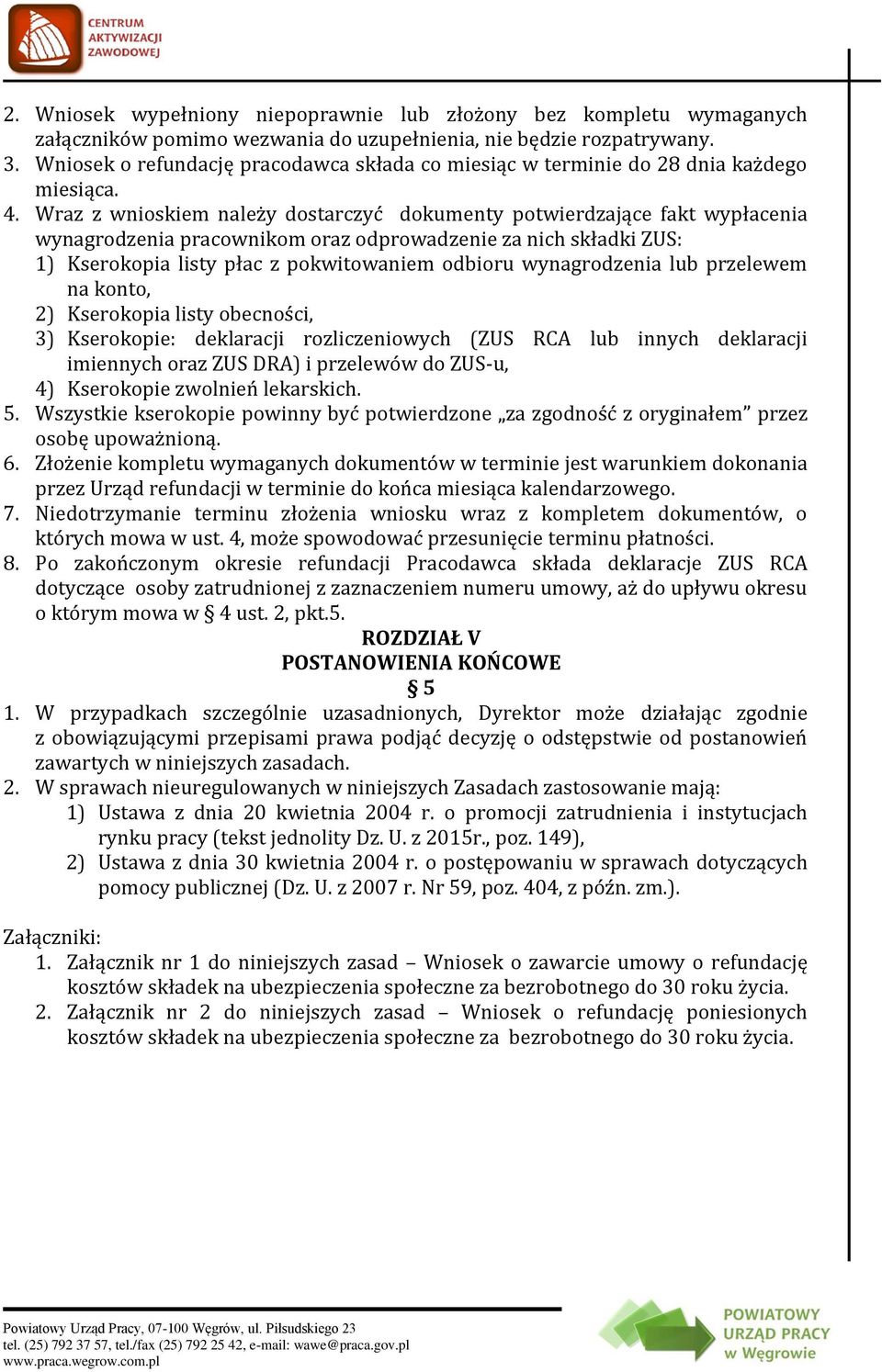 CENTRUM AKTYWIZACJI ZAWODOWEJ

2. Wniosek wypełniony niepoprawnie lub złożony bez kompletu wymaganych załączników pomimo wezwania do uzupełnienia, nie będzie rozpatrywany.
3. Wniosek o refundację pracodawca składa co miesiąc w terminie do 28 dnia każdego miesiąca.
4. Wraz z wnioskiem należy dostarczyć dokumenty potwierdzające fakt wypłacenia wynagrodzenia pracownikom oraz odprowadzenie za nich składki ZUS:
1) Kserokopia listy płac z pokwitowaniem odbioru wynagrodzenia lub przelewem na konto,
2) Kserokopia listy obecności,
3) Kserokopie: deklaracji rozliczeniowych (ZUS RCA lub innych deklaracji imiennych oraz ZUS DRA) i przelewów do ZUS-u,
4) Kserokopie zwolnień lekarskich.
5. Wszystkie kserokopie powinny być potwierdzone „za zgodność z oryginałem” przez osobę upoważnioną.
6. Złożenie kompletu wymaganych dokumentów w terminie jest warunkiem dokonania przez Urząd refundacji w terminie do końca miesiąca kalendarzowego.
7. Niedotrzymanie terminu złożenia wniosku wraz z kompletem dokumentów, o których mowa w ust. 4, może spowodować przesunięcie terminu płatności.
8. Po zakończonym okresie refundacji Pracodawca składa deklaracje ZUS RCA dotyczące osoby zatrudnionej z zaznaczeniem numeru umowy, aż do upływu okresu o którym mowa w § 4 ust. 2, pkt.5.

ROZDZIAŁ V
POSTANOWIENIA KOŃCOWE
§ 5

1. W przypadkach szczególnie uzasadnionych, Dyrektor może działając zgodnie z obowiązującymi przepisami prawa podjąć decyzję o odstępstwie od postanowień zawartych w niniejszych zasadach.
2. W sprawach nieuregulowanych w niniejszych Zasadach zastosowanie mają:
1) Ustawa z dnia 20 kwietnia 2004 r. o promocji zatrudnienia i instytucjach rynku pracy (tekst jednolity Dz. U. z 2015r., poz. 149),
2) Ustawa z dnia 30 kwietnia 2004 r. o postępowaniu w sprawach dotyczących pomocy publicznej (Dz. U. z 2007 r. Nr 59, poz. 404, z późn. zm.).

Załączniki:
1. Załącznik nr 1 do niniejszych zasad – Wniosek o zawarcie umowy o refundację kosztów składek na ubezpieczenia społeczne za bezrobotnego do 30 roku życia.
2. Załącznik nr 2 do niniejszych zasad – Wniosek o refundację poniesionych kosztów składek na ubezpieczenia społeczne za bezrobotnego do 30 roku życia.

Powiatowy Urząd Pracy, 07-100 Węgrów, ul. Piłsudskiego 23
tel. (25) 792 37 57, tel./fax (25) 792 25 42, e-mail: wawe@praca.gov.pl
www.praca.wegrow.com.pl

POWIATOWY URZĄD PRACY w Węgrowie